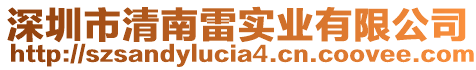 深圳市清南雷实业有限公司
http://szsandylucia4.cn.coovee.com